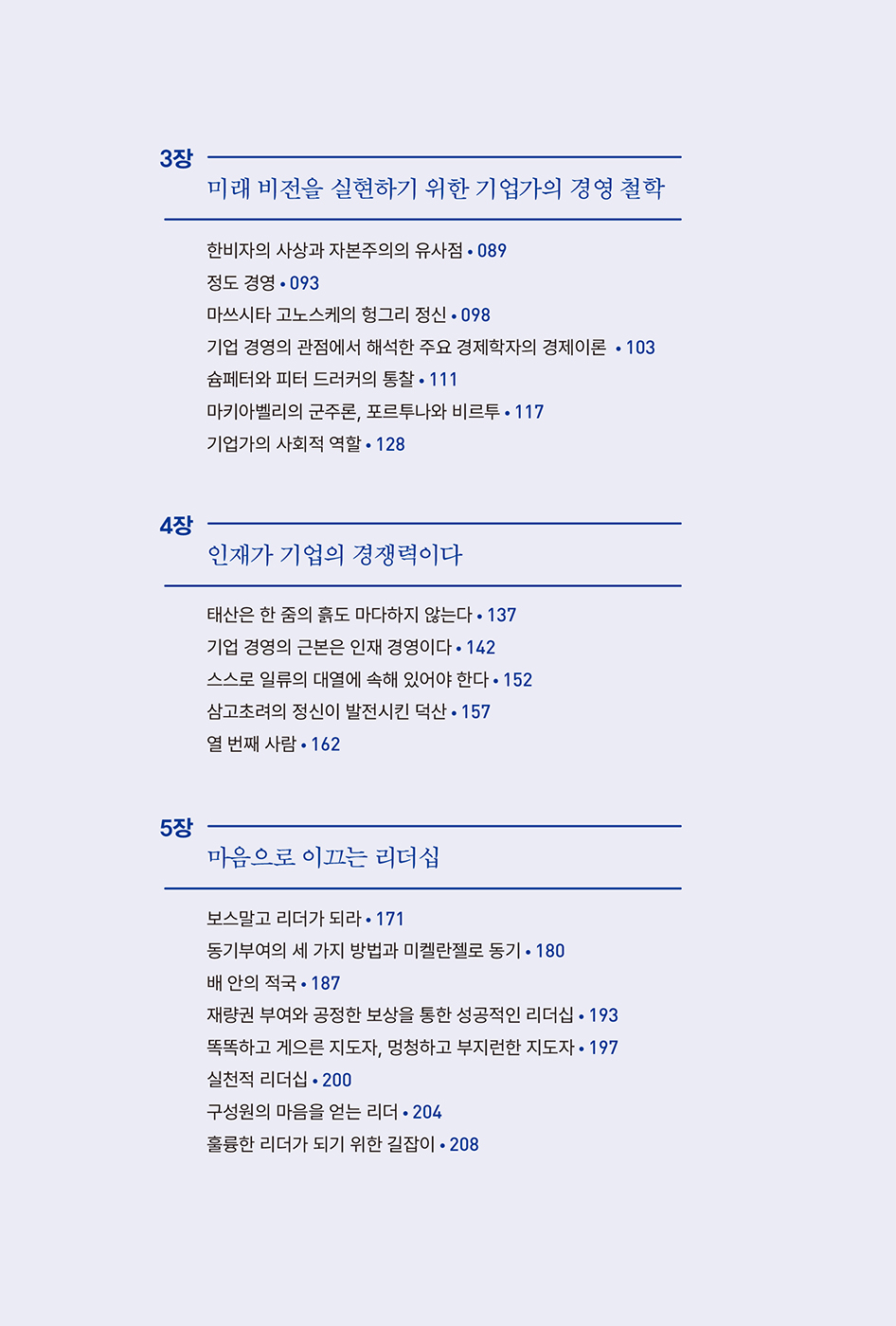 3장
미래 비전을 실현하기 위한 기업가의 경영 철학

한비자의 사상과 자본주의의 유사점 • 089
정도 경영 • 093
마쓰시타 고노스케의 헝그리 정신 • 098
기업 경영의 관점에서 해석한 주요 경제학자의 경제이론 • 103
슘페터와 피터 드러커의 통찰 • 111
마키아벨리의 군주론, 포르투나와 비르투 • 117
기업가의 사회적 역할 • 128

4장
인재가 기업의 경쟁력이다

태산은 한 줌의 흙도 마다하지 않는다 • 137
기업 경영의 근본은 인재 경영이다 • 142
스스로 일류의 대열에 속해 있어야 한다 • 152
삼고초려의 정신이 발전시킨 덕산 • 157
열 번째 사람 • 162

5장
마음으로 이끄는 리더십

보스말고 리더가 되라 • 171
동기부여의 세 가지 방법과 미켈란젤로 동기 • 180
배 안의 적국 • 187
재량권 부여와 공정한 보상을 통한 성공적인 리더십 • 193
똑똑하고 게으른 지도자, 멍청하고 부지런한 지도자 • 197
실천적 리더십 • 200
구성원의 마음을 얻는 리더 • 204
훌륭한 리더가 되기 위한 길잡이 • 208